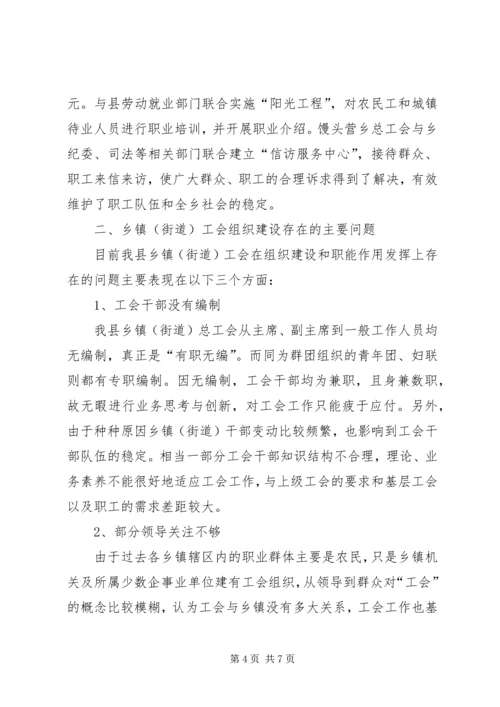 元。与县劳动就业部门联合实施“阳光工程”，对农民工和城镇待业人员进行职业培训，并开展职业介绍。馒头营乡总工会与乡纪委、司法等相关部门联合建立“信访服务中心”，接待群众、职工来信来访，使广大群众、职工的合理诉求得到了解决，有效维护了职工队伍和全乡社会的稳定。

二、乡镇（街道）工会组织建设存在的主要问题

目前我县乡镇（街道）工会在组织建设和职能作用发挥上存在的问题主要表现在以下三个方面：

1、工会干部没有编制

我县乡镇（街道）总工会从主席、副主席到一般工作人员均无编制，真正是“有职无编”。而同为群团组织的青年团、妇联则都有专职编制。因无编制，工会干部均为兼职，且身兼数职，故无暇进行业务思考与创新，对工会工作只能疲于应付。另外，由于种种原因乡镇（街道）干部变动比较频繁，也影响到工会干部队伍的稳定。相当一部分工会干部知识结构不合理，理论、业务素养不能很好地适应工会工作，与上级工会的要求和基层工会以及职工的需求差距较大。

2、部分领导关注不够

由于过去各乡镇辖区内的职业群体主要是农民，只是乡镇机关及所属少数企事业单位建有工会组织，从领导到群众对“工会”的概念比较模糊，认为工会与乡镇没有多大关系，工会工作也基

第 4 页 共 7 页